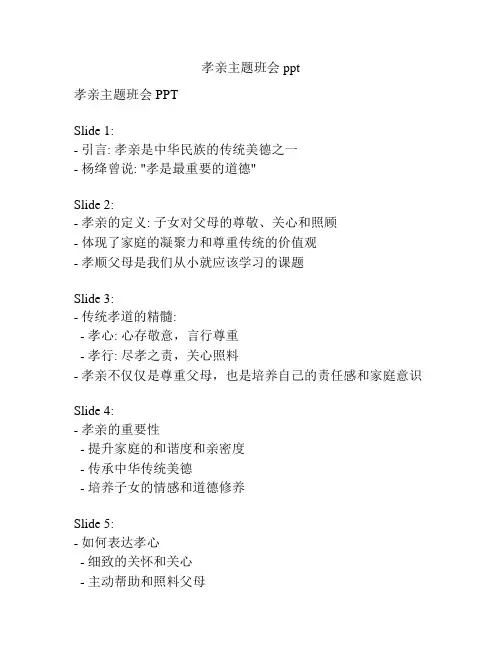 孝亲主题班会 ppt

孝亲主题班会 PPT

Slide 1:
- 引言: 孝亲是中华民族的传统美德之一
- 杨绛曾说: "孝是最重要的道德"

Slide 2:
- 孝亲的定义: 子女对父母的尊敬、关心和照顾
- 体现了家庭的凝聚力和尊重传统的价值观
- 孝顺父母是我们从小就应该学习的课题

Slide 3:
- 传统孝道的精髓:
 - 孝心: 心存敬意，言行尊重
 - 孝行: 尽孝之责，关心照料
- 孝亲不仅仅是尊重父母，也是培养自己的责任感和家庭意识

Slide 4:
- 孝亲的重要性
 - 提升家庭的和谐度和亲密度
 - 传承中华传统美德
 - 培养子女的情感和道德修养

Slide 5:
- 如何表达孝心
 - 细致的关怀和关心
 - 主动帮助和照料父母